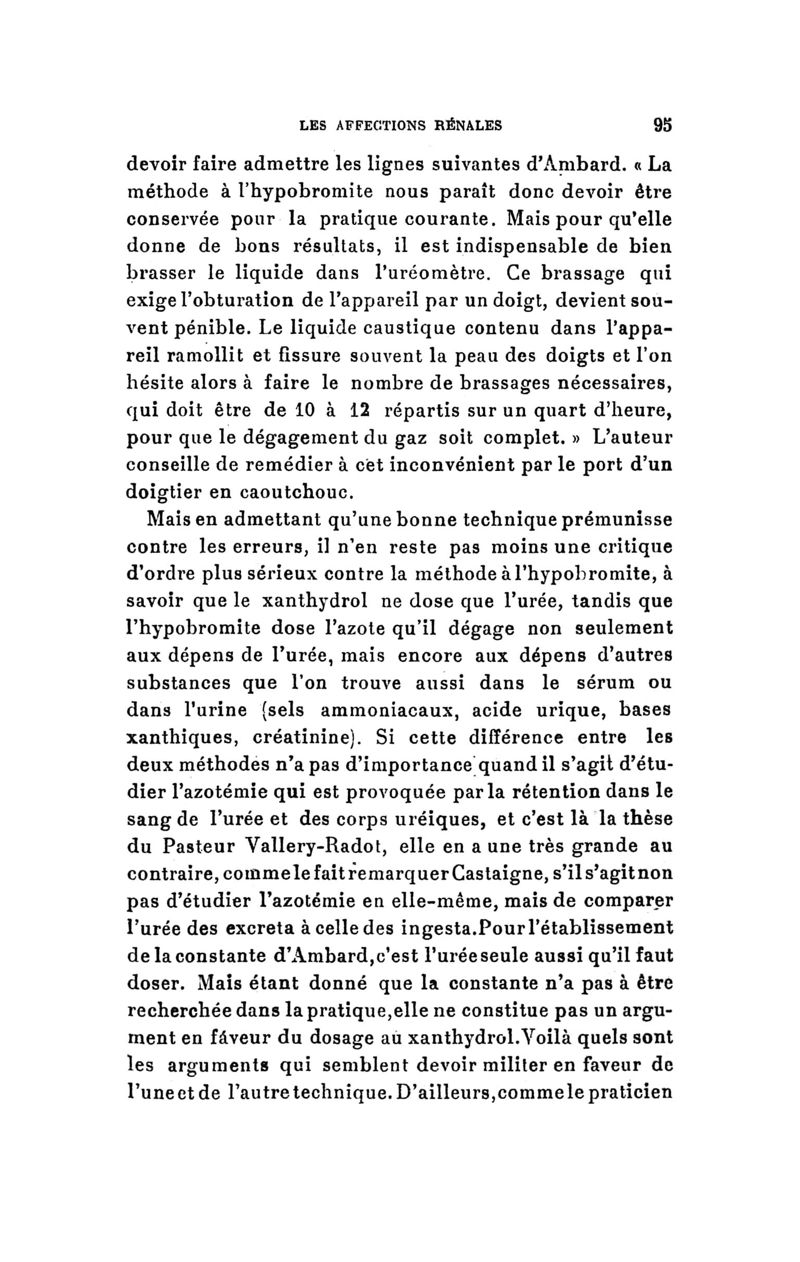 LES AFFECTIONS RÉNALES 95

devoir faire admettre les lignes suivantes d'Ambard. « La méthode à l'hypobromite nous paraît donc devoir être conservée pour la pratique courante. Mais pour qu'elle donne de bons résultats, il est indispensable de bien brasser le liquide dans l'uréomètre. Ce brassage qui exige l'obturation de l'appareil par un doigt, devient souvent pénible. Le liquide caustique contenu dans l'appareil ramollit et fissure souvent la peau des doigts et l'on hésite alors à faire le nombre de brassages nécessaires, qui doit être de 10 à 12 répartis sur un quart d'heure, pour que le dégagement du gaz soit complet. » L'auteur conseille de remédier à cet inconvénient par le port d'un doigtier en caoutchouc.

Mais en admettant qu'une bonne technique prémunisse contre les erreurs, il n'en reste pas moins une critique d'ordre plus sérieux contre la méthode à l'hypobromite, à savoir que le xanthydrol ne dose que l'urée, tandis que l'hypobromite dose l'azote qu'il dégage non seulement aux dépens de l'urée, mais encore aux dépens d'autres substances que l'on trouve aussi dans le sérum ou dans l'urine (sels ammoniacaux, acide urique, bases xanthiques, créatinine). Si cette différence entre les deux méthodes n'a pas d'importance quand il s'agit d'étudier l'azotémie qui est provoquée par la rétention dans le sang de l'urée et des corps uréiques, et c'est là la thèse du Pasteur Vallery-Radot, elle en a une très grande au contraire, comme le fait remarquer Castaigne, s'il s'agit non pas d'étudier l'azotémie en elle-même, mais de comparer l'urée des excreta à celle des ingesta. Pour l'établissement de la constante d'Ambard, c'est l'urée seule aussi qu'il faut doser. Mais étant donné que la constante n'a pas à être recherchée dans la pratique, elle ne constitue pas un argument en fáveur du dosage au xanthydrol. Voilà quels sont les arguments qui semblent devoir militer en faveur de l'une et de l'autre technique. D'ailleurs, comme le praticien